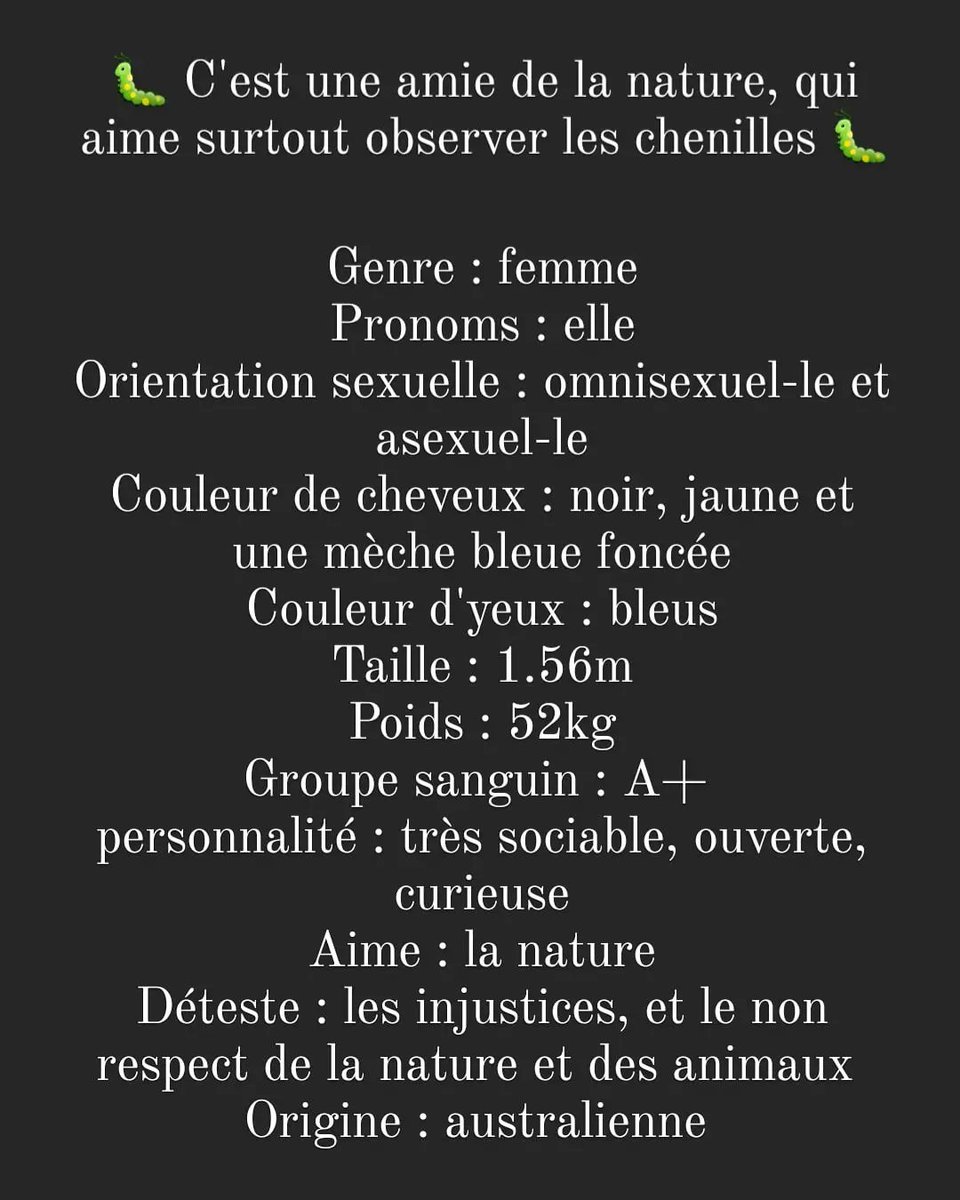 🐛 C'est une amie de la nature, qui aime surtout observer les chenilles 🐛

Genre : femme
Pronoms : elle
Orientation sexuelle : omnisexuel-le et asexuel-le
Couleur de cheveux : noir, jaune et une mèche bleue foncée
Couleur d'yeux : bleus
Taille : 1.56m
Poids : 52kg
Groupe sanguin : A+
personnalité : très sociable, ouverte, curieuse
Aime : la nature
Déteste : les injustices, et le non respect de la nature et des animaux
Origine : australienne